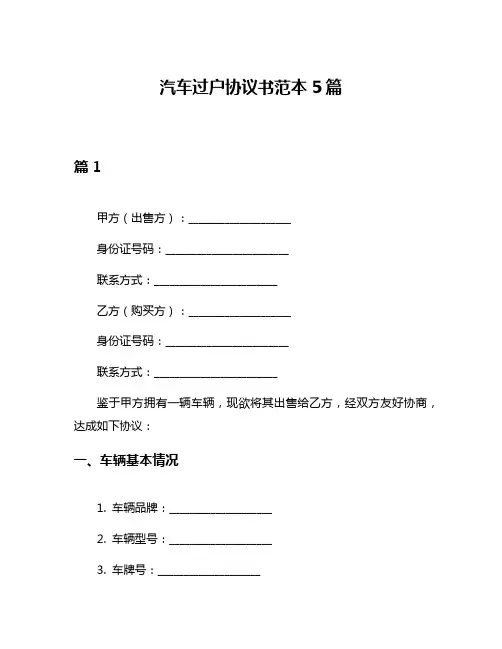 汽车过户协议书范本 5 篇

篇 1

甲方（出售方）：____________________

身份证号码：________________________

联系方式：________________________

乙方（购买方）：____________________

身份证号码：________________________

联系方式：________________________

鉴于甲方拥有一辆车辆，现欲将其出售给乙方，经双方友好协商，达成如下协议：

一、车辆基本情况

1. 车辆品牌：____________________

2. 车辆型号：____________________

3. 车牌号：____________________